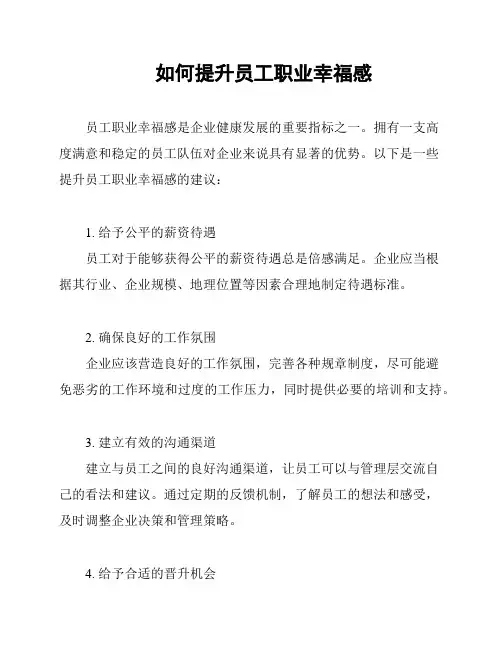 如何提升员工职业幸福感

员工职业幸福感是企业健康发展的重要指标之一。拥有一支高度满意和稳定的员工队伍对企业来说具有显著的优势。以下是一些提升员工职业幸福感的建议：

1. 给予公平的薪资待遇

员工对于能够获得公平的薪资待遇总是倍感满足。企业应当根据其行业、企业规模、地理位置等因素合理地制定待遇标准。

2. 确保良好的工作氛围

企业应该营造良好的工作氛围，完善各种规章制度，尽可能避免恶劣的工作环境和过度的工作压力，同时提供必要的培训和支持。

3. 建立有效的沟通渠道

建立与员工之间的良好沟通渠道，让员工可以与管理层交流自己的看法和建议。通过定期的反馈机制，了解员工的想法和感受，及时调整企业决策和管理策略。

4. 给予合适的晋升机会